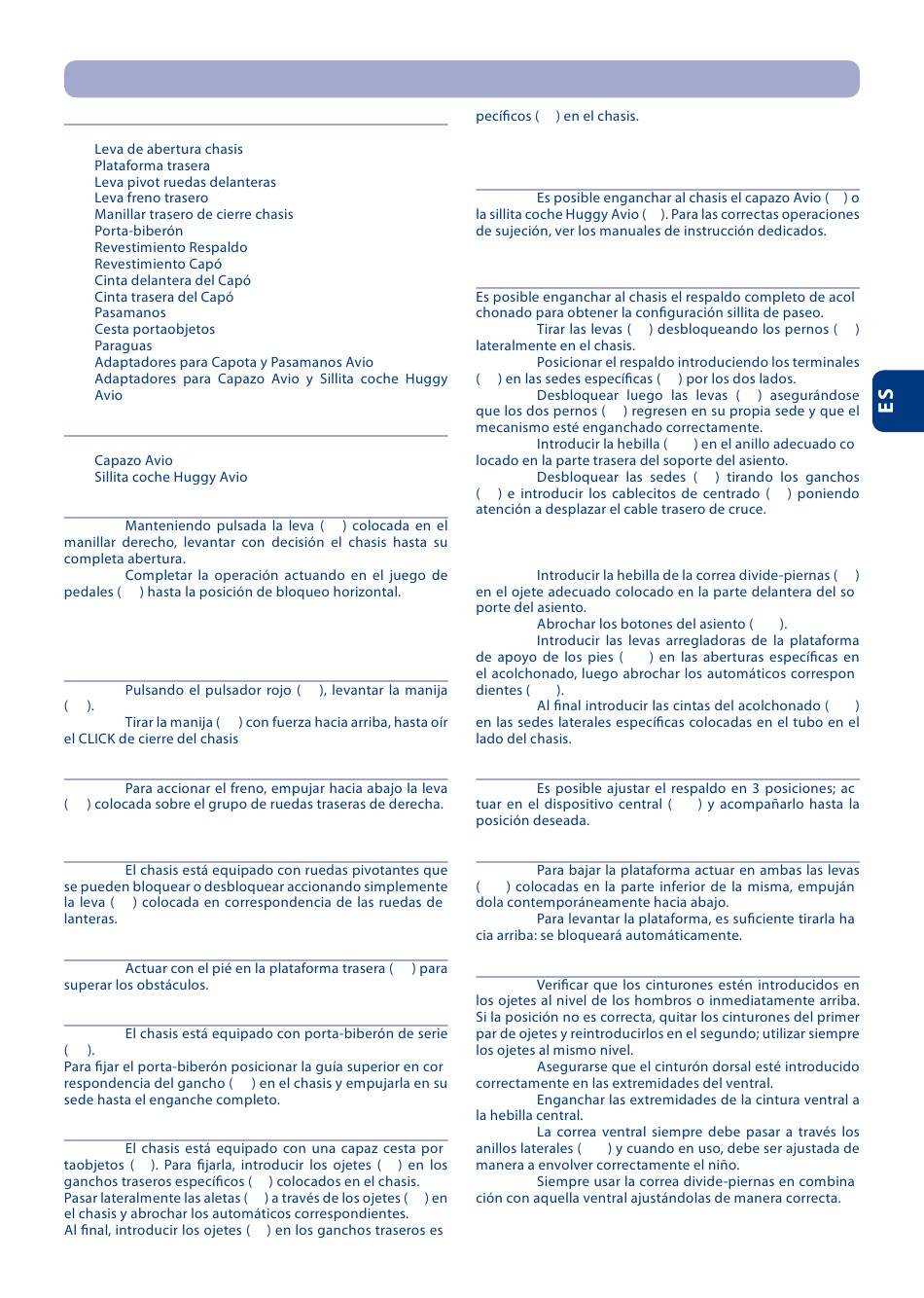 Leva de abertura chasis
Plataforma trasera
Leva pivot ruedas delanteras
Leva freno trasero
Manillar trasero de cierre chasis
Porta-biberón
Revestimiento Respaldo
Revestimiento Capó
Cinta delantera del Capó
Cinta trasera del Capó
Pasamanos
Cesta portaobjetos
Paraguas
Adaptadores para Capota y Pasamanos Avio
Adaptadores para Capazo Avio y Sillita coche Huggy Avio

Capazo Avio
Sillita coche Huggy Avio

Manteniendo pulsada la leva ( ) colocada en el manillar derecho, levantar con decisión el chasis hasta su completa abertura.

Completar la operación actuando en el juego de pedales ( ) hasta la posición de bloqueo horizontal.

Pulsando el pulsador rojo ( ), levantar la manija ( ).

Tirar la manija ( ) con fuerza hacia arriba, hasta oír el CLICK de cierre del chasis

Para accionar el freno, empujar hacia abajo la leva ( ) colocada sobre el grupo de ruedas traseras de derecha.

El chasis está equipado con ruedas pivotantes que se pueden bloquear o desbloquear accionando simplemente la leva ( ) colocada en correspondencia de las ruedas delanteras.

Actuar con el pié en la plataforma trasera ( ) para superar los obstáculos.

El chasis está equipado con porta-biberón de serie ( ).
Para fijar el porta-biberón posicionar la guía superior en correspondencia del gancho ( ) en el chasis y empujarla en su sede hasta el enganche completo.

El chasis está equipado con una capaz cesta portaobjetos ( ). Para fijarla, introducir los ojetes ( ) en los ganchos traseros específicos ( ) colocados en el chasis.
Pasar lateralmente las aletas ( ) a través de los ojetes ( ) en el chasis y abrochar los automáticos correspondientes.
Al final, introducir los ojetes ( ) en los ganchos traseros específicos ( ) en el chasis.

Es posible enganchar al chasis el capazo Avio ( ) o la sillita coche Huggy Avio ( ). Para las correctas operaciones de sujeción, ver los manuales de instrucción dedicados.

Es posible enganchar al chasis el respaldo completo de acolchonado para obtener la configuración sillita de paseo.

Tirar las levas ( ) desbloqueando los pernos ( ) lateralmente en el chasis.

Posicionar el respaldo introduciendo los terminales ( ) en las sedes específicas ( ) por los dos lados.

Desbloquear luego las levas ( ) asegurándose que los dos pernos ( ) regresen en su propia sede y que el mecanismo esté enganchado correctamente.

Introducir la hebilla ( ) en el anillo adecuado colocado en la parte trasera del soporte del asiento.

Desbloquear las sedes ( ) tirando los ganchos ( ) e introducir los cablecitos de centrado ( ) poniendo atención a desplazar el cable trasero de cruce.

Introducir la hebilla de la correa divide-piernas ( ) en el ojete adecuado colocado en la parte delantera del soporte del asiento.

Abrochar los botones del asiento ( ).

Introducir las levas arregladoras de la plataforma de apoyo de los pies ( ) en las aberturas específicas en el acolchonado, luego abrochar los automáticos correspondientes ( ).

Al final introducir las cintas del acolchonado ( ) en las sedes laterales específicas colocadas en el tubo en el lado del chasis.

Es posible ajustar el respaldo en 3 posiciones; actuar en el dispositivo central ( ) y acompañarlo hasta la posición deseada.

Para bajar la plataforma actuar en ambas las levas ( ) colocadas en la parte inferior de la misma, empujándola contemporáneamente hacia abajo.

Para levantar la plataforma, es suficiente tirarla hacia arriba: se bloqueará automáticamente.

Verificar que los cinturones estén introducidos en los ojetes al nivel de los hombros o inmediatamente arriba. Si la posición no es correcta, quitar los cinturones del primer par de ojetes y reintroducirlos en el segundo; utilizar siempre los ojetes al mismo nivel.

Asegurarse que el cinturón dorsal esté introducido correctamente en las extremidades del ventral.

Enganchar las extremidades de la cintura ventral a la hebilla central.

La correa ventral siempre debe pasar a través los anillos laterales ( ) y cuando en uso, debe ser ajustada de manera a envolver correctamente el niño.

Siempre usar la correa divide-piernas en combinación con aquella ventral ajustándolas de manera correcta.

ES